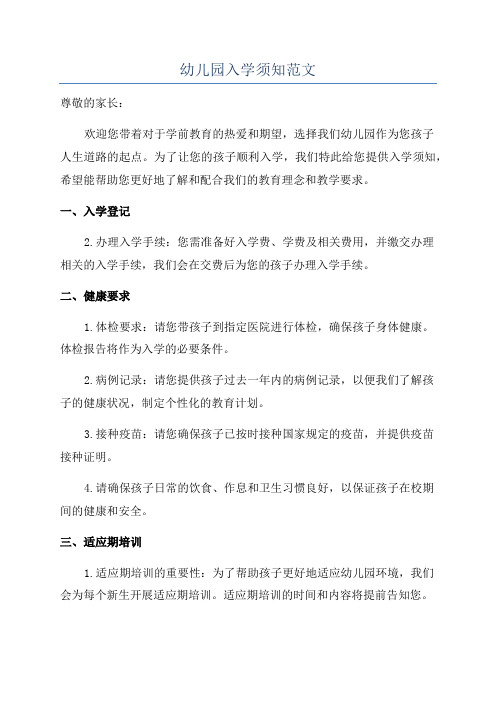 幼儿园入学须知范文

尊敬的家长：

欢迎您带着对于学前教育的热爱和期望，选择我们幼儿园作为您孩子人生道路的起点。为了让您的孩子顺利入学，我们特此给您提供入学须知，希望能帮助您更好地了解和配合我们的教育理念和教学要求。

一、入学登记

2.办理入学手续：您需准备好入学费、学费及相关费用，并缴交办理相关的入学手续，我们会在交费后为您的孩子办理入学手续。

二、健康要求

1.体检要求：请您带孩子到指定医院进行体检，确保孩子身体健康。体检报告将作为入学的必要条件。

2.病例记录：请您提供孩子过去一年内的病例记录，以便我们了解孩子的健康状况，制定个性化的教育计划。

3.接种疫苗：请您确保孩子已按时接种国家规定的疫苗，并提供疫苗接种证明。

4.请确保孩子日常的饮食、作息和卫生习惯良好，以保证孩子在校期间的健康和安全。

三、适应期培训

1.适应期培训的重要性：为了帮助孩子更好地适应幼儿园环境，我们会为每个新生开展适应期培训。适应期培训的时间和内容将提前告知您。